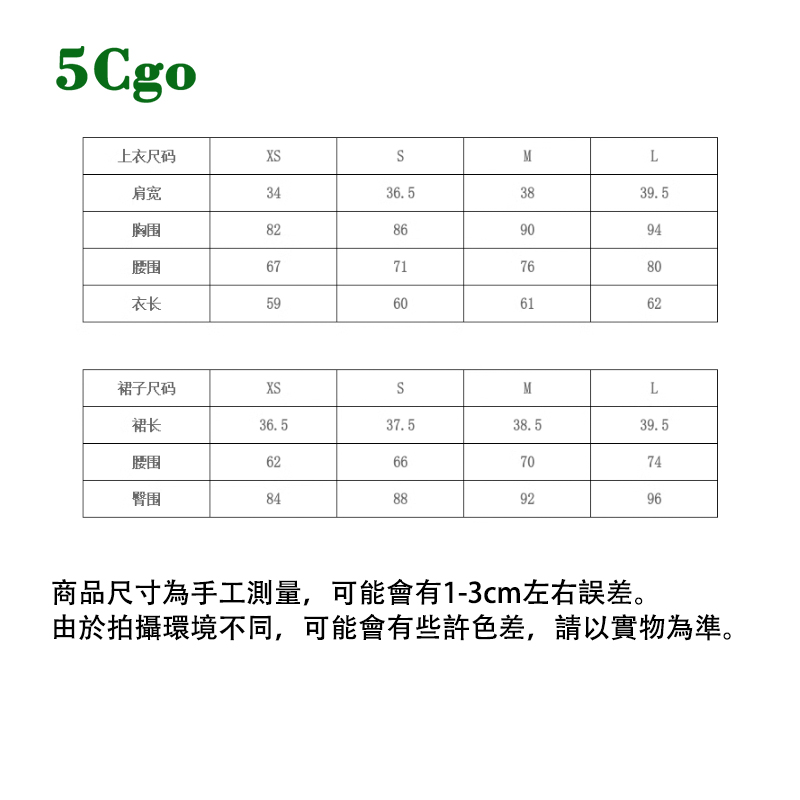 5Cgo

| 上衣尺码 | XS | S | M | L |
|---|---|---|---|---|
| 肩宽 | 34 | 36.5 | 38 | 39.5 |
| 胸围 | 82 | 86 | 90 | 94 |
| 腰围 | 67 | 71 | 76 | 80 |
| 衣长 | 59 | 60 | 61 | 62 |

| 裙子尺码 | XS | S | M | L |
|---|---|---|---|---|
| 裙长 | 36.5 | 37.5 | 38.5 | 39.5 |
| 腰围 | 62 | 66 | 70 | 74 |
| 臀围 | 84 | 88 | 92 | 96 |

商品尺寸為手工測量，可能會有1-3cm左右誤差。
由於拍攝環境不同，可能會有些許色差，請以實物為準。